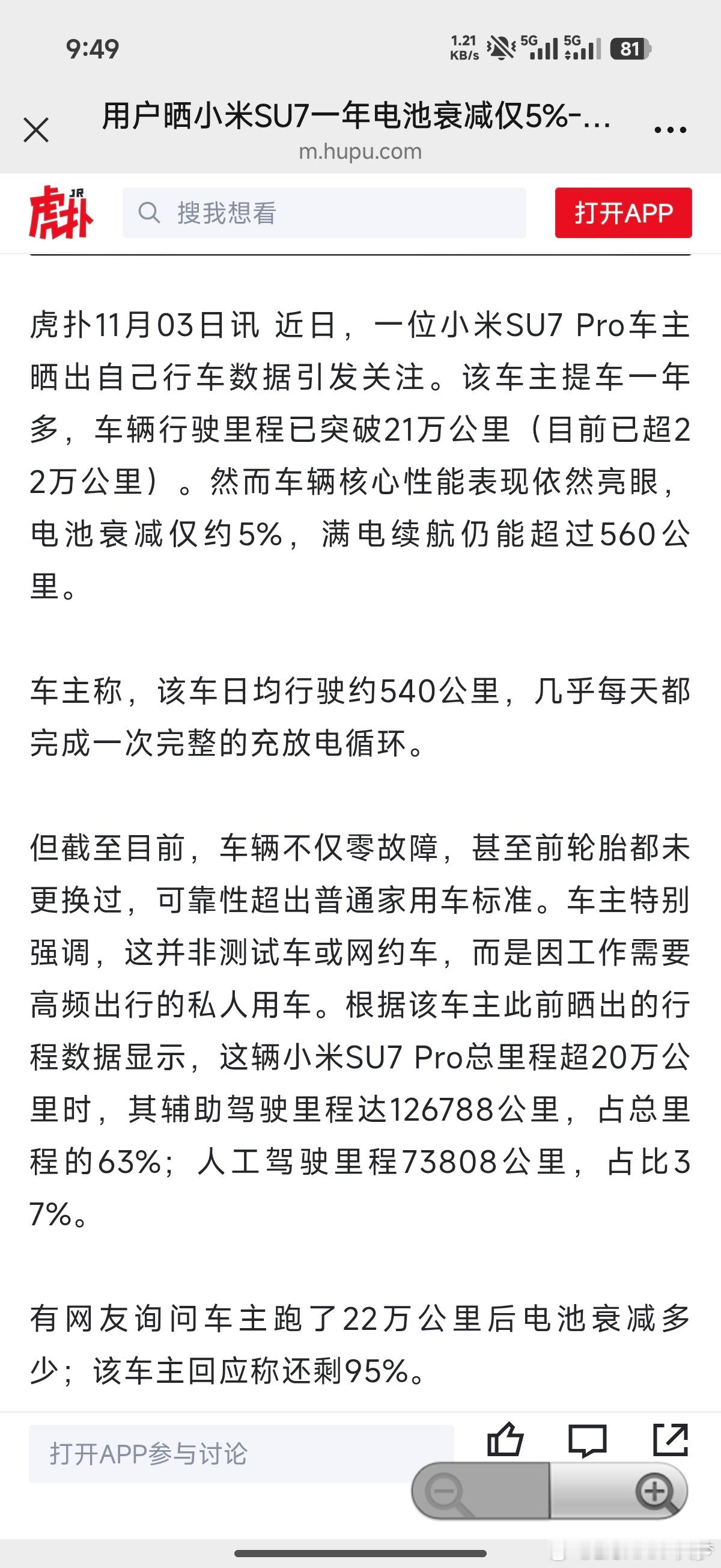 9:49

1.21 KB/s 5G 5G 81

用户晒小米SU7一年电池衰减仅5%-...
m.hupu.com

JR 虎扑

搜我想看

打开APP

虎扑11月03日讯 近日，一位小米SU7 Pro车主晒出自己行车数据引发关注。该车主提车一年多，车辆行驶里程已突破21万公里（目前已超22万公里）。然而车辆核心性能表现依然亮眼，电池衰减仅约5%，满电续航仍能超过560公里。

车主称，该车日均行驶约540公里，几乎每天都完成一次完整的充放电循环。

但截至目前，车辆不仅零故障，甚至前轮胎都未更换过，可靠性超出普通家用车标准。车主特别强调，这并非测试车或网约车，而是因工作需要高频出行的私人用车。根据该车主此前晒出的行程数据显示，这辆小米SU7 Pro总里程超20万公里时，其辅助驾驶里程达126788公里，占总里程的63%；人工驾驶里程73808公里，占比37%。

有网友询问车主跑了22万公里后电池衰减多少；该车主回应称还剩95%。

打开APP参与讨论